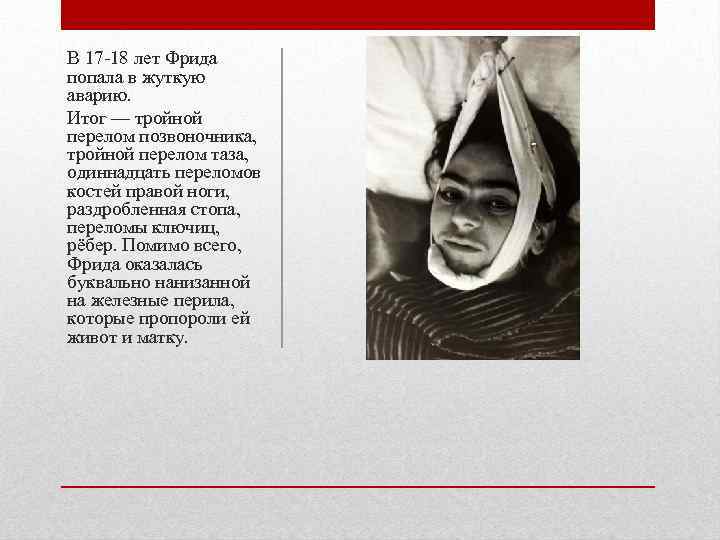 В 17-18 лет Фрида попала в жуткую аварию.

Итог — тройной перелом позвоночника, тройной перелом таза, одиннадцать переломов костей правой ноги, раздробленная стопа, переломы ключиц, рёбер. Помимо всего, Фрида оказалась буквально нанизанной на железные перила, которые пропороли ей живот и матку.